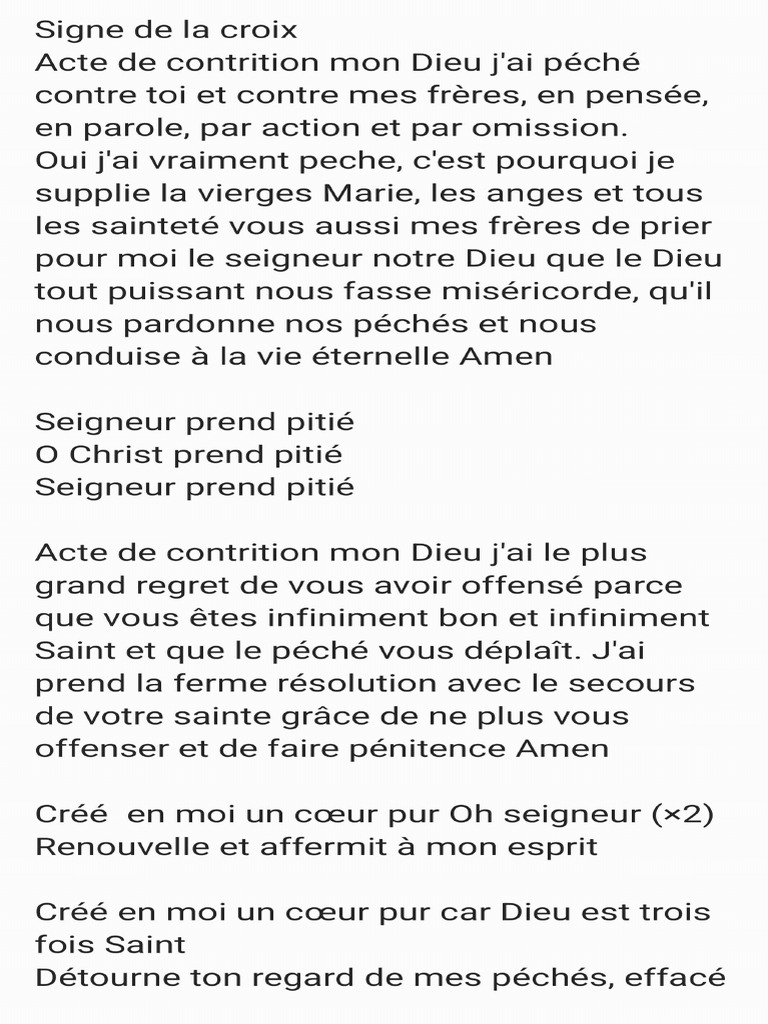 Signe de la croix
Acte de contrition mon Dieu j'ai péché contre toi et contre mes frères, en pensée, en parole, par action et par omission.
Oui j'ai vraiment peche, c'est pourquoi je supplie la vierges Marie, les anges et tous les sainteté vous aussi mes frères de prier pour moi le seigneur notre Dieu que le Dieu tout puissant nous fasse miséricorde, qu'il nous pardonne nos péchés et nous conduise à la vie éternelle Amen

Seigneur prend pitié
O Christ prend pitié
Seigneur prend pitié

Acte de contrition mon Dieu j'ai le plus grand regret de vous avoir offensé parce que vous êtes infiniment bon et infiniment Saint et que le péché vous déplaît. J'ai prend la ferme résolution avec le secours de votre sainte grâce de ne plus vous offenser et de faire pénitence Amen

Créé  en moi un cœur pur Oh seigneur (×2)
Renouvelle et affermit à mon esprit

Créé en moi un cœur pur car Dieu est trois fois Saint
Détourne ton regard de mes péchés, effacé